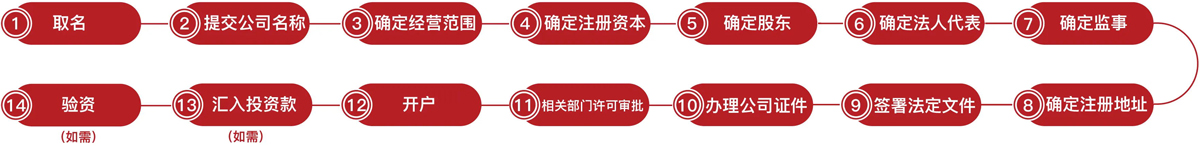 1 取名
2 提交公司名称
3 确定经营范围
4 确定注册资本
5 确定股东
6 确定法人代表
7 确定监事
8 确定注册地址
9 签署法定文件
10 办理公司证件
11 相关部门许可审批
12 开户
13 汇入投资款
(如需)
14 验资
(如需)